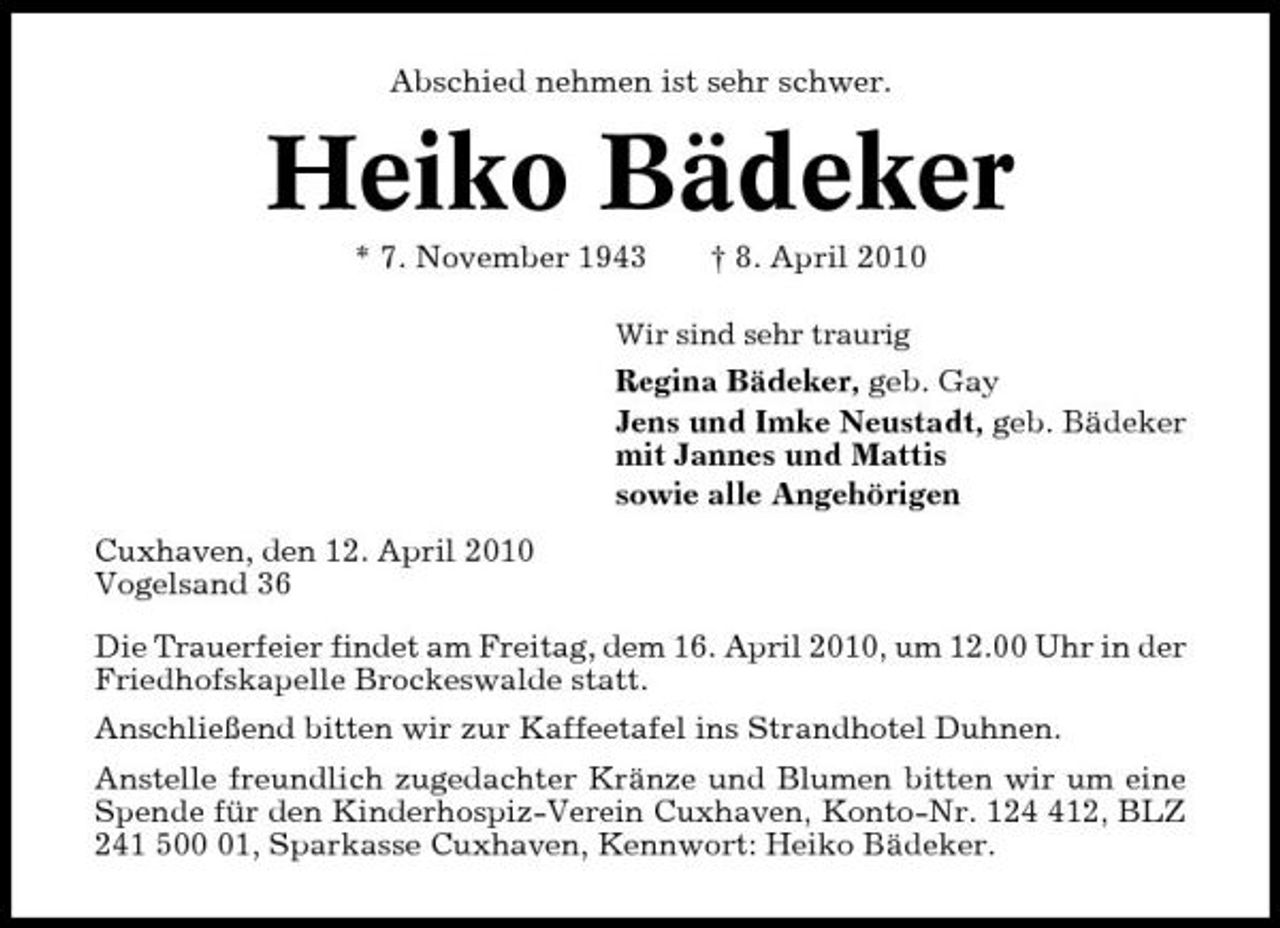 Abschied nehmen ist sehr schwer.

Heiko Bädeker

* 7. November 1943 † 8. April 2010

Wir sind sehr traurig

Regina Bädeker, geb. Gay
Jens und Imke Neustadt, geb. Bädeker
mit Jannes und Mattis
sowie alle Angehörigen

Cuxhaven, den 12. April 2010
Vogelsand 36

Die Trauerfeier findet am Freitag, dem 16. April 2010, um 12.00 Uhr in der Friedhofskapelle Brockeswalde statt.

Anschließend bitten wir zur Kaffeetafel ins Strandhotel Duhnen.

Anstelle freundlich zugedachter Kränze und Blumen bitten wir um eine Spende für den Kinderhospiz-Verein Cuxhaven, Konto-Nr. 124 412, BLZ 241 500 01, Sparkasse Cuxhaven, Kennwort: Heiko Bädeker.